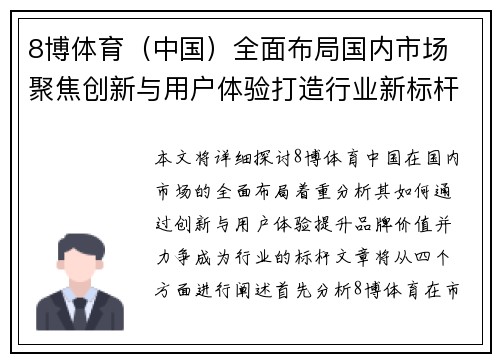 8博体育（中国）全面布局国内市场聚焦创新与用户体验打造行业新标杆

本文将详细探讨8博体育中国在国内市场的全面布局着重分析其如何通过创新与用户体验提升品牌价值并力争成为行业的标杆文章将从四个方面进行阐述首先分析8博体育在市